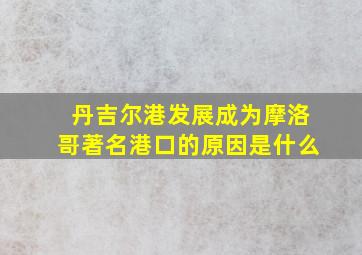 丹吉尔港发展成为摩洛哥著名港口的原因是什么